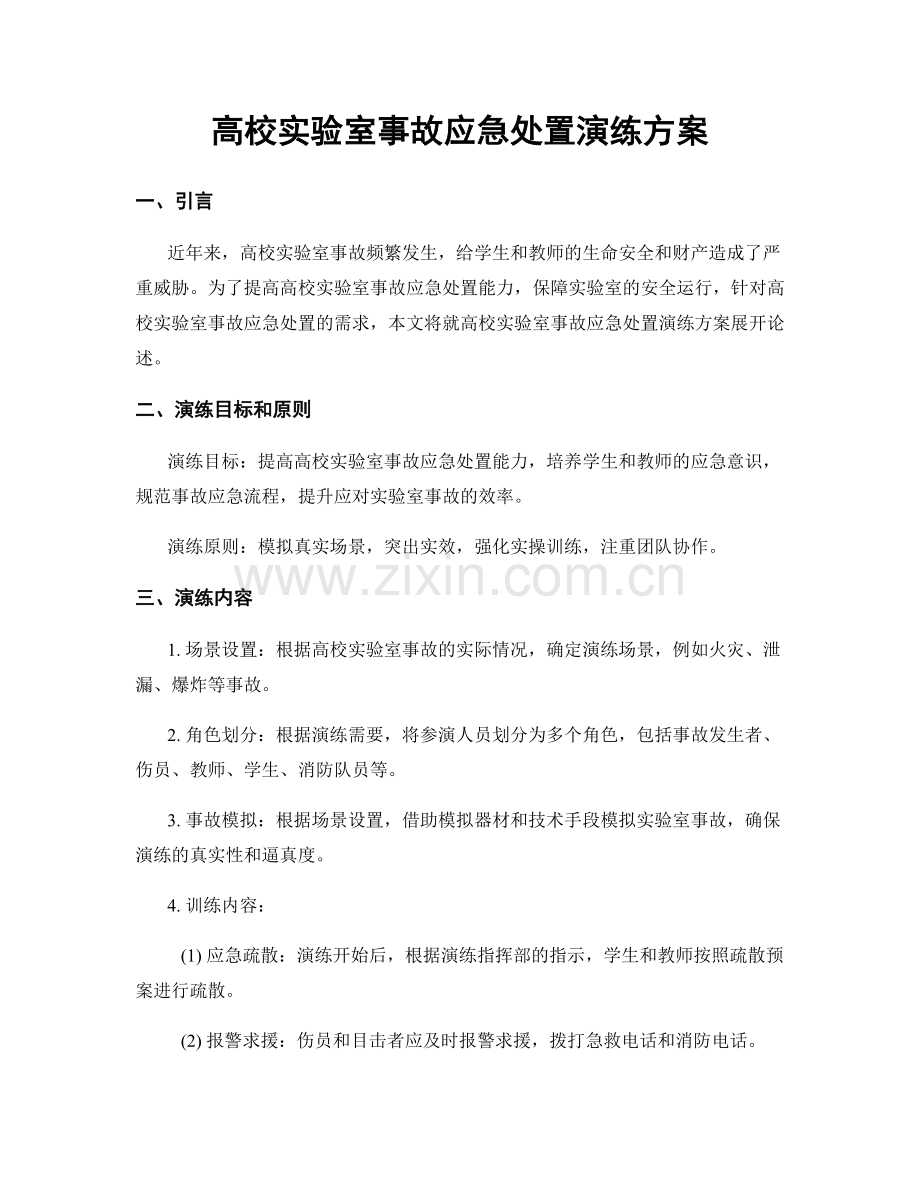 高校实验室事故应急处置演练方案

一、引言

近年来，高校实验室事故频繁发生，给学生和教师的生命安全和财产造成了严重威胁。为了提高高校实验室事故应急处置能力，保障实验室的安全运行，针对高校实验室事故应急处置的需求，本文将就高校实验室事故应急处置演练方案展开论述。

二、演练目标和原则

演练目标：提高高校实验室事故应急处置能力，培养学生和教师的应急意识，规范事故应急流程，提升应对实验室事故的效率。

演练原则：模拟真实场景，突出实效，强化实操训练，注重团队协作。

三、演练内容

1.场景设置：根据高校实验室事故的实际情况，确定演练场景，例如火灾、泄漏、爆炸等事故。

2.角色划分：根据演练需要，将参演人员划分为多个角色，包括事故发生者、伤员、教师、学生、消防队员等。

3.事故模拟：根据场景设置，借助模拟器材和技术手段模拟实验室事故，确保演练的真实性和逼真度。

4.训练内容：

(1)应急疏散：演练开始后，根据演练指挥部的指示，学生和教师按照疏散预案进行疏散。

(2)报警求援：伤员和目击者应及时报警求援，拨打急救电话和消防电话。

www.zixin.com.cn